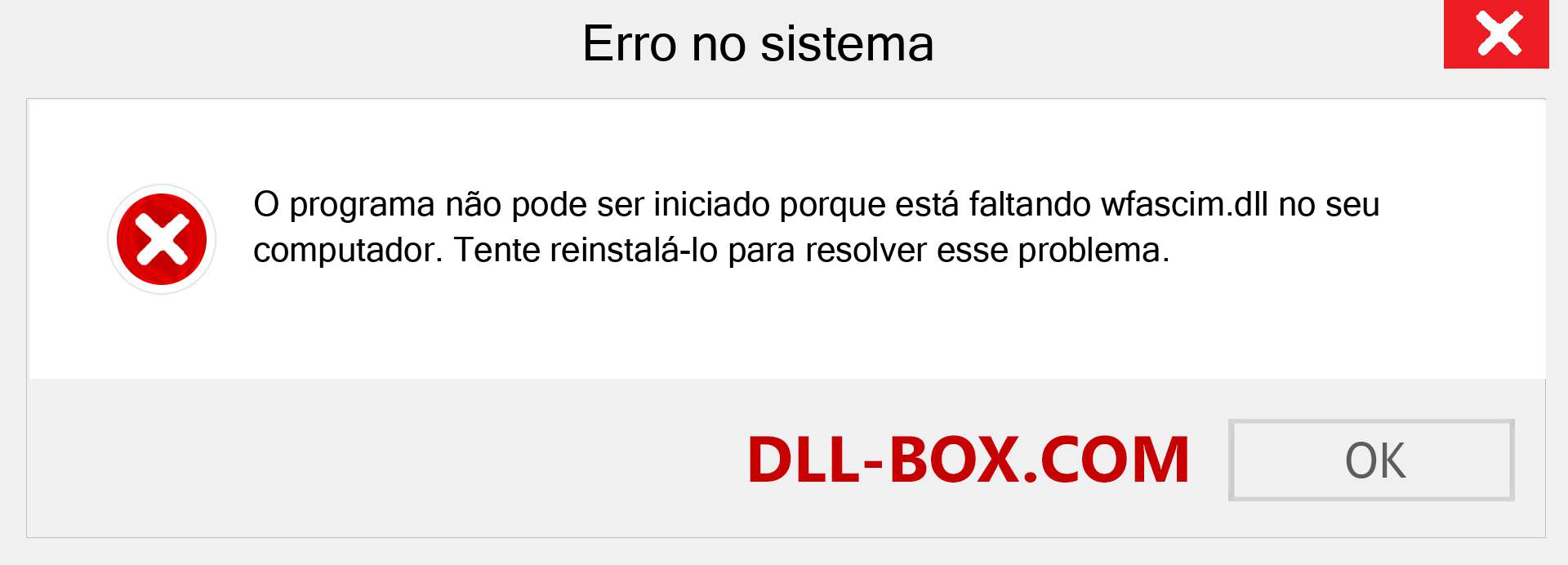 Erro no sistema

O programa não pode ser iniciado porque está faltando wfascim.dll no seu computador. Tente reinstalá-lo para resolver esse problema.

DLL-BOX.COM

OK